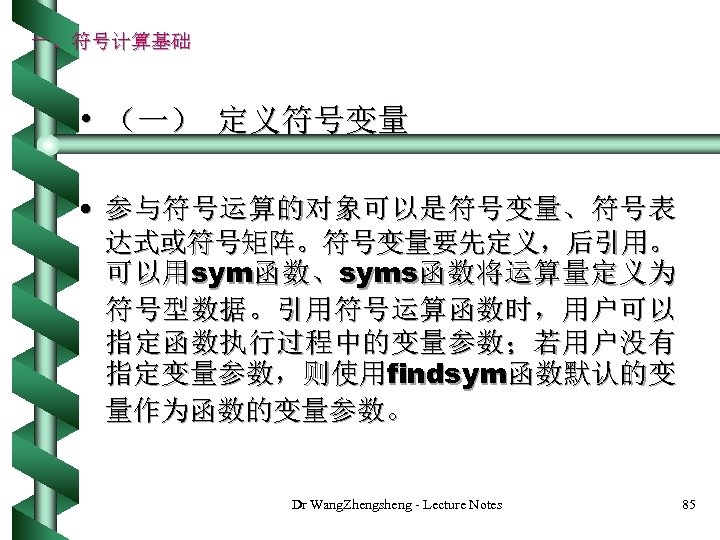 一、符号计算基础

• （一） 定义符号变量

• 参与符号运算的对象可以是符号变量、符号表达式或符号矩阵。符号变量要先定义，后引用。可以用sym函数、syms函数将运算量定义为符号型数据。引用符号运算函数时，用户可以指定函数执行过程中的变量参数；若用户没有指定变量参数，则使用findsym函数默认的变量作为函数的变量参数。

Dr WangZhengsheng - Lecture Notes

85